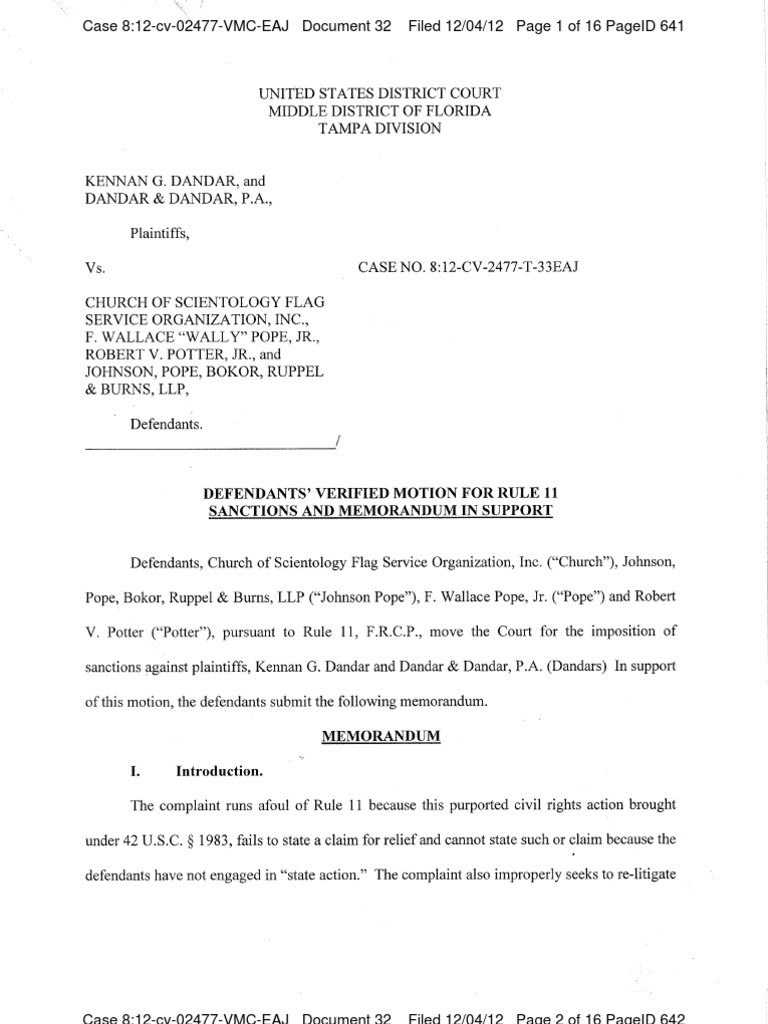 Case 8:12-cv-02477-VMC-EAJ Document 32 Filed 12/04/12 Page 1 of 16 PageID 641

UNITED STATES DISTRICT COURT
MIDDLE DISTRICT OF FLORIDA
TAMPA DIVISION

KENNAN G. DANDAR, and
DANDAR & DANDAR, P.A.,

Plaintiffs,

Vs. CASE NO. 8:12-CV-2477-T-33EAJ

CHURCH OF SCIENTOLOGY FLAG SERVICE ORGANIZATION, INC., F. WALLACE "WALLY" POPE, JR., ROBERT V. POTTER, JR., and JOHNSON, POPE, BOKOR, RUPPEL & BURNS, LLP,

Defendants.
_______________________________/

DEFENDANTS' VERIFIED MOTION FOR RULE 11 SANCTIONS AND MEMORANDUM IN SUPPORT

Defendants, Church of Scientology Flag Service Organization, Inc. ("Church"), Johnson, Pope, Bokor, Ruppel & Burns, LLP ("Johnson Pope"), F. Wallace Pope, Jr. ("Pope") and Robert V. Potter ("Potter"), pursuant to Rule 11, F.R.C.P., move the Court for the imposition of sanctions against plaintiffs, Kennan G. Dandar and Dandar & Dandar, P.A. (Dandars) In support of this motion, the defendants submit the following memorandum.

MEMORANDUM

I. Introduction.

The complaint runs afoul of Rule 11 because this purported civil rights action brought under 42 U.S.C. § 1983, fails to state a claim for relief and cannot state such or claim because the defendants have not engaged in "state action." The complaint also improperly seeks to re-litigate

Case 8:12-cv-02477-VMC-EAJ Document 32 Filed 12/04/12 Page 2 of 16 PageID 642